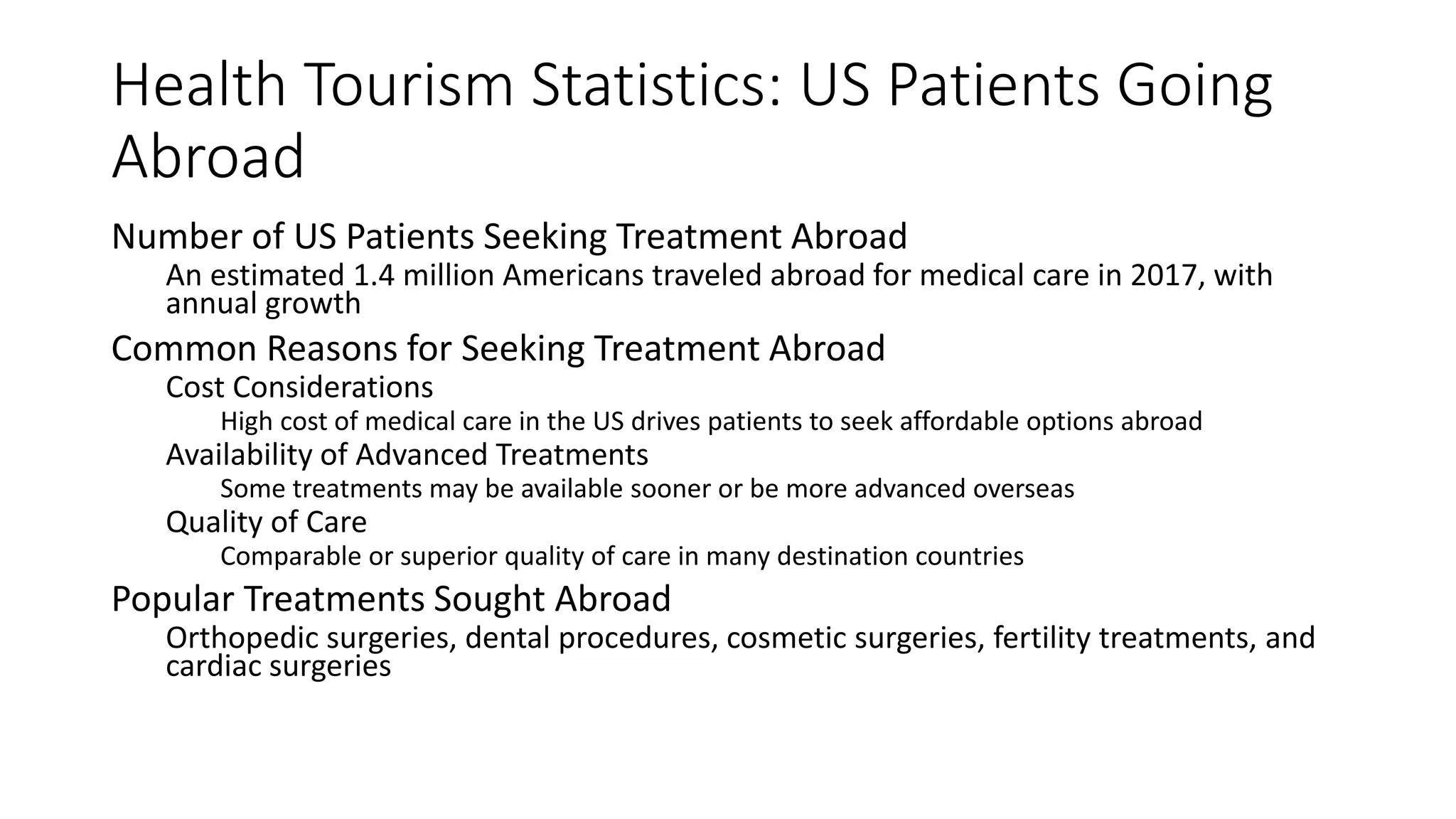 Health Tourism Statistics: US Patients Going Abroad

Number of US Patients Seeking Treatment Abroad

An estimated 1.4 million Americans traveled abroad for medical care in 2017, with annual growth

Common Reasons for Seeking Treatment Abroad

Cost Considerations

High cost of medical care in the US drives patients to seek affordable options abroad

Availability of Advanced Treatments

Some treatments may be available sooner or be more advanced overseas

Quality of Care

Comparable or superior quality of care in many destination countries

Popular Treatments Sought Abroad

Orthopedic surgeries, dental procedures, cosmetic surgeries, fertility treatments, and cardiac surgeries